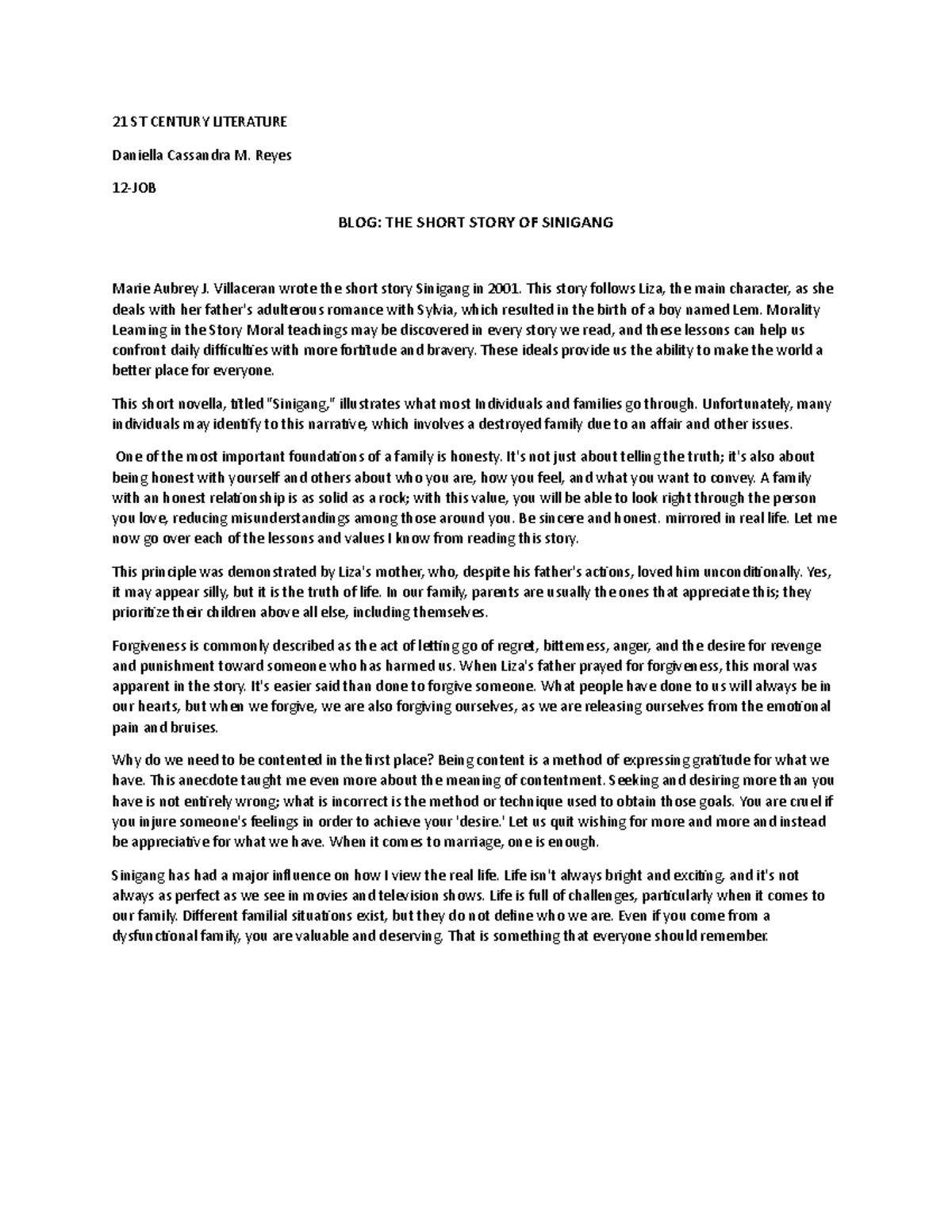 21 ST CENTURY LITERATURE

Daniella Cassandra M. Reyes

12-JOB

BLOG: THE SHORT STORY OF SINIGANG

Marie Aubrey J. Villaceran wrote the short story Sinigang in 2001. This story follows Liza, the main character, as she deals with her father's adulterous romance with Sylvia, which resulted in the birth of a boy named Lem. Morality Learning in the Story Moral teachings may be discovered in every story we read, and these lessons can help us confront daily difficulties with more fortitude and bravery. These ideals provide us the ability to make the world a better place for everyone.

This short novella, titled "Sinigang," illustrates what most Individuals and families go through. Unfortunately, many individuals may identify to this narrative, which involves a destroyed family due to an affair and other issues.

One of the most important foundations of a family is honesty. It's not just about telling the truth; it's also about being honest with yourself and others about who you are, how you feel, and what you want to convey. A family with an honest relationship is as solid as a rock; with this value, you will be able to look right through the person you love, reducing misunderstandings among those around you. Be sincere and honest. mirrored in real life. Let me now go over each of the lessons and values I know from reading this story.

This principle was demonstrated by Liza's mother, who, despite his father's actions, loved him unconditionally. Yes, it may appear silly, but it is the truth of life. In our family, parents are usually the ones that appreciate this; they prioritize their children above all else, including themselves.

Forgiveness is commonly described as the act of letting go of regret, bitterness, anger, and the desire for revenge and punishment toward someone who has harmed us. When Liza's father prayed for forgiveness, this moral was apparent in the story. It's easier said than done to forgive someone. What people have done to us will always be in our hearts, but when we forgive, we are also forgiving ourselves, as we are releasing ourselves from the emotional pain and bruises.

Why do we need to be contented in the first place? Being content is a method of expressing gratitude for what we have. This anecdote taught me even more about the meaning of contentment. Seeking and desiring more than you have is not entirely wrong; what is incorrect is the method or technique used to obtain those goals. You are cruel if you injure someone's feelings in order to achieve your 'desire.' Let us quit wishing for more and more and instead be appreciative for what we have. When it comes to marriage, one is enough.

Sinigang has had a major influence on how I view the real life. Life isn't always bright and exciting, and it's not always as perfect as we see in movies and television shows. Life is full of challenges, particularly when it comes to our family. Different familial situations exist, but they do not define who we are. Even if you come from a dysfunctional family, you are valuable and deserving. That is something that everyone should remember.